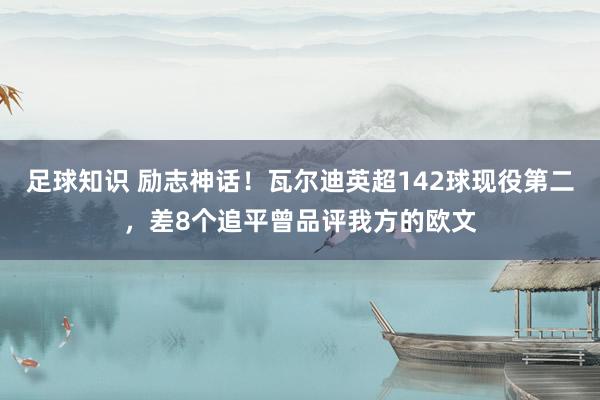 足球知识 励志神话！瓦尔迪英超142球现役第二，差8个追平曾品评我方的欧文